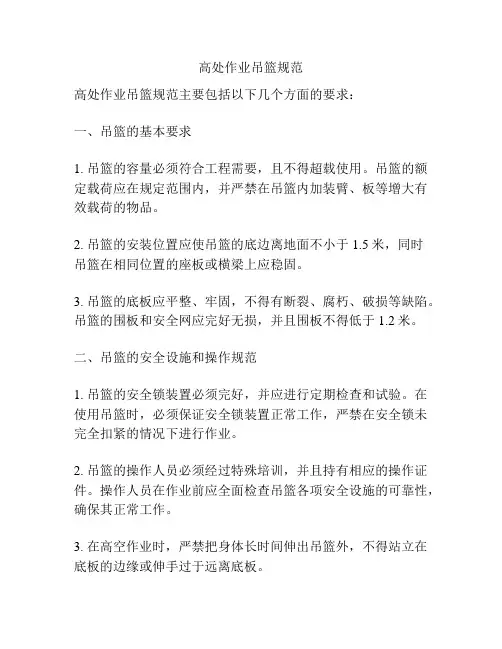 高处作业吊篮规范

高处作业吊篮规范主要包括以下几个方面的要求：

一、吊篮的基本要求

1. 吊篮的容量必须符合工程需要，且不得超载使用。吊篮的额定载荷应在规定范围内，并严禁在吊篮内加装臂、板等增大有效载荷的物品。

2. 吊篮的安装位置应使吊篮的底边离地面不小于 1.5 米，同时吊篮在相同位置的座板或横梁上应稳固。

3. 吊篮的底板应平整、牢固，不得有断裂、腐朽、破损等缺陷。吊篮的围板和安全网应完好无损，并且围板不得低于 1.2 米。

二、吊篮的安全设施和操作规范

1. 吊篮的安全锁装置必须完好，并应进行定期检查和试验。在使用吊篮时，必须保证安全锁装置正常工作，严禁在安全锁未完全扣紧的情况下进行作业。

2. 吊篮的操作人员必须经过特殊培训，并且持有相应的操作证件。操作人员在作业前应全面检查吊篮各项安全设施的可靠性，确保其正常工作。

3. 在高空作业时，严禁把身体长时间伸出吊篮外，不得站立在底板的边缘或伸手过于远离底板。